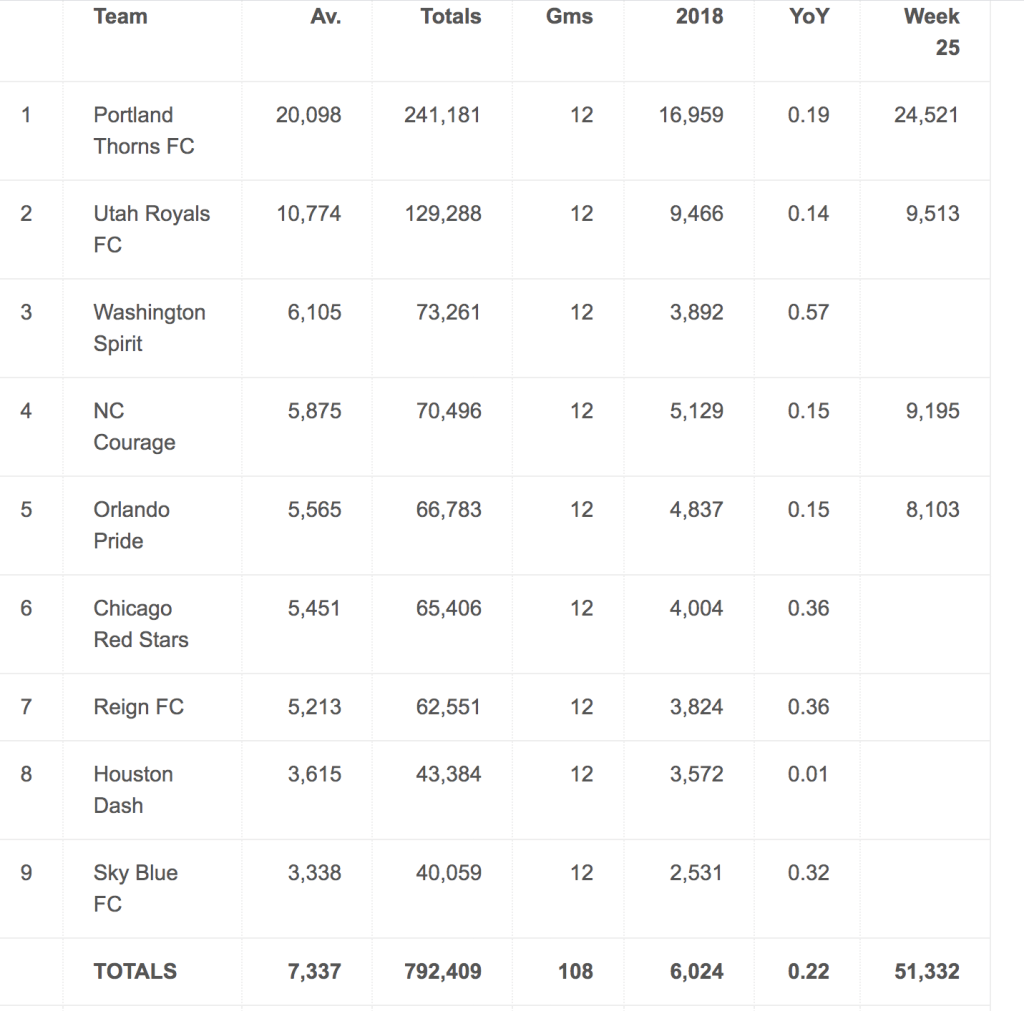 |  | Team | Av. | Totals | Gms | 2018 | YoY | Week 25 |
|---|---|---|---|---|---|---|---|
| 1 | Portland Thorns FC | 20,098 | 241,181 | 12 | 16,959 | 0.19 | 24,521 |
| 2 | Utah Royals FC | 10,774 | 129,288 | 12 | 9,466 | 0.14 | 9,513 |
| 3 | Washington Spirit | 6,105 | 73,261 | 12 | 3,892 | 0.57 |  |
| 4 | NC Courage | 5,875 | 70,496 | 12 | 5,129 | 0.15 | 9,195 |
| 5 | Orlando Pride | 5,565 | 66,783 | 12 | 4,837 | 0.15 | 8,103 |
| 6 | Chicago Red Stars | 5,451 | 65,406 | 12 | 4,004 | 0.36 |  |
| 7 | Reign FC | 5,213 | 62,551 | 12 | 3,824 | 0.36 |  |
| 8 | Houston Dash | 3,615 | 43,384 | 12 | 3,572 | 0.01 |  |
| 9 | Sky Blue FC | 3,338 | 40,059 | 12 | 2,531 | 0.32 |  |
|  | TOTALS | 7,337 | 792,409 | 108 | 6,024 | 0.22 | 51,332 |